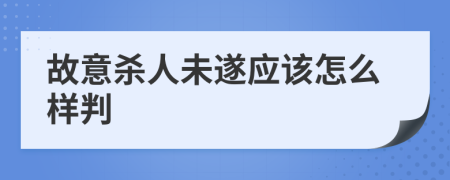 故意杀人未遂应该怎么样判